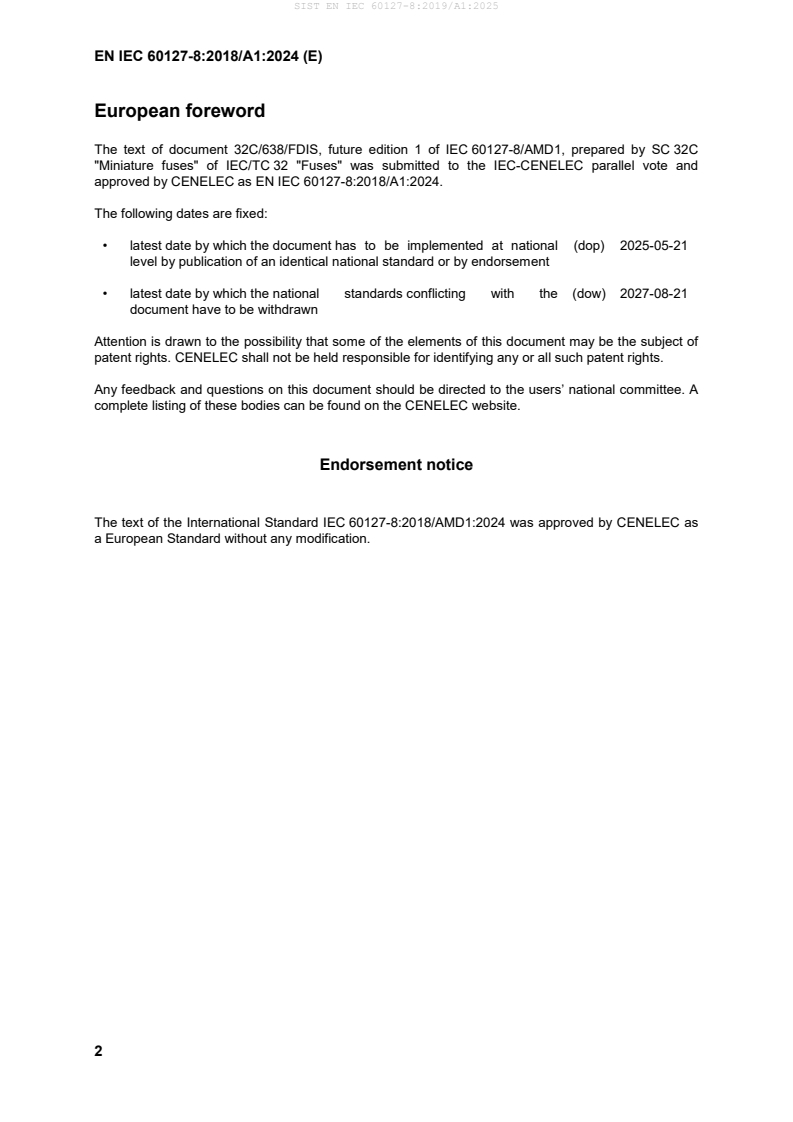 SIST EN IEC 60127-8:2019/A1:2025

EN IEC 60127-8:2018/A1:2024 (E)

European foreword

The text of document 32C/638/FDIS, future edition 1 of IEC 60127-8/AMD1, prepared by SC 32C "Miniature fuses" of IEC/TC 32 "Fuses" was submitted to the IEC-CENELEC parallel vote and approved by CENELEC as EN IEC 60127-8:2018/A1:2024.

The following dates are fixed:

• latest date by which the document has to be implemented at national level by publication of an identical national standard or by endorsement (dop) 2025-05-21

• latest date by which the national standards conflicting with the document have to be withdrawn (dow) 2027-08-21

Attention is drawn to the possibility that some of the elements of this document may be the subject of patent rights. CENELEC shall not be held responsible for identifying any or all such patent rights.

Any feedback and questions on this document should be directed to the users' national committee. A complete listing of these bodies can be found on the CENELEC website.

Endorsement notice

The text of the International Standard IEC 60127-8:2018/AMD1:2024 was approved by CENELEC as a European Standard without any modification.

2